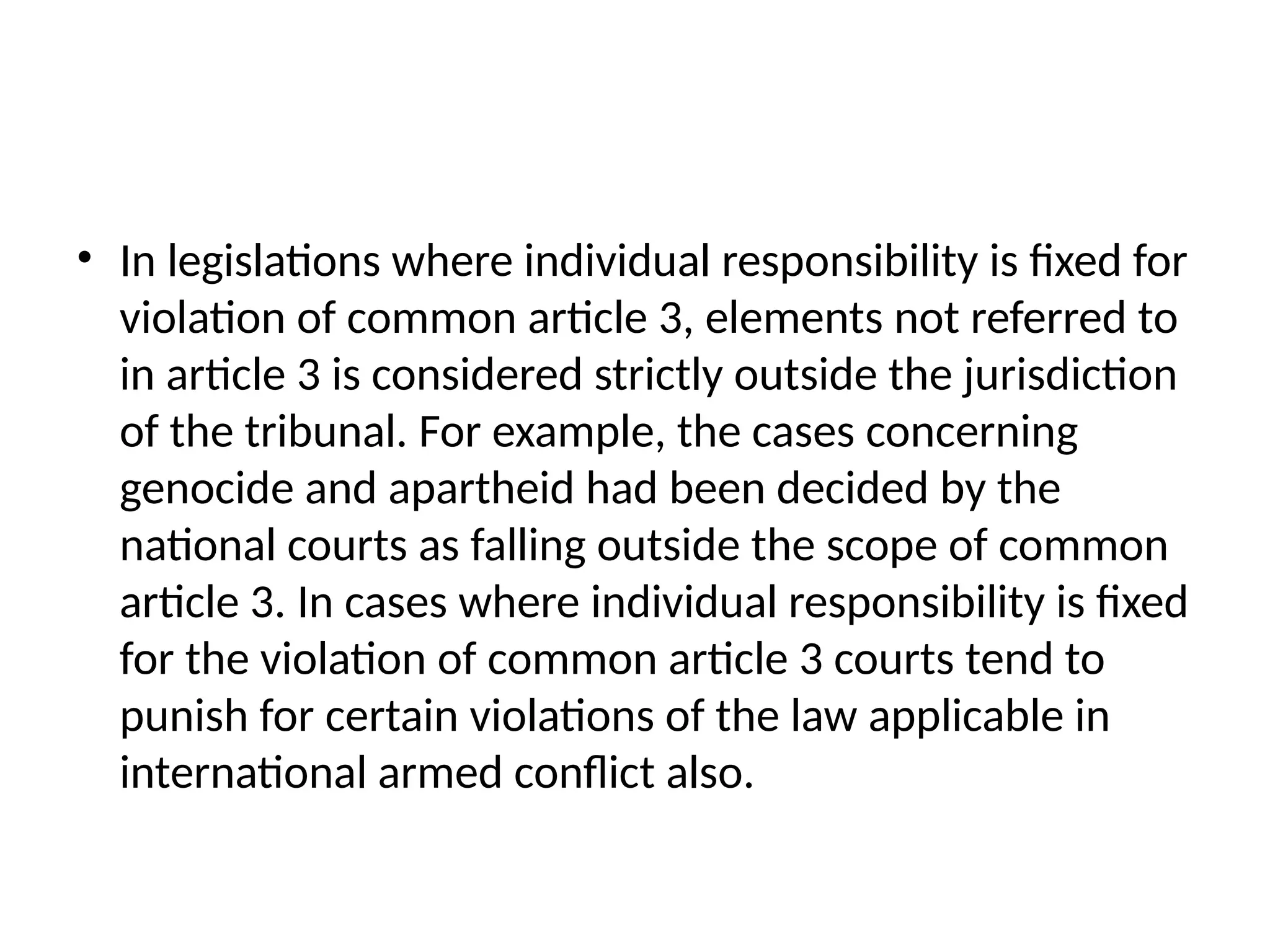 • In legislations where individual responsibility is fixed for violation of common article 3, elements not referred to in article 3 is considered strictly outside the jurisdiction of the tribunal. For example, the cases concerning genocide and apartheid had been decided by the national courts as falling outside the scope of common article 3. In cases where individual responsibility is fixed for the violation of common article 3 courts tend to punish for certain violations of the law applicable in international armed conflict also.